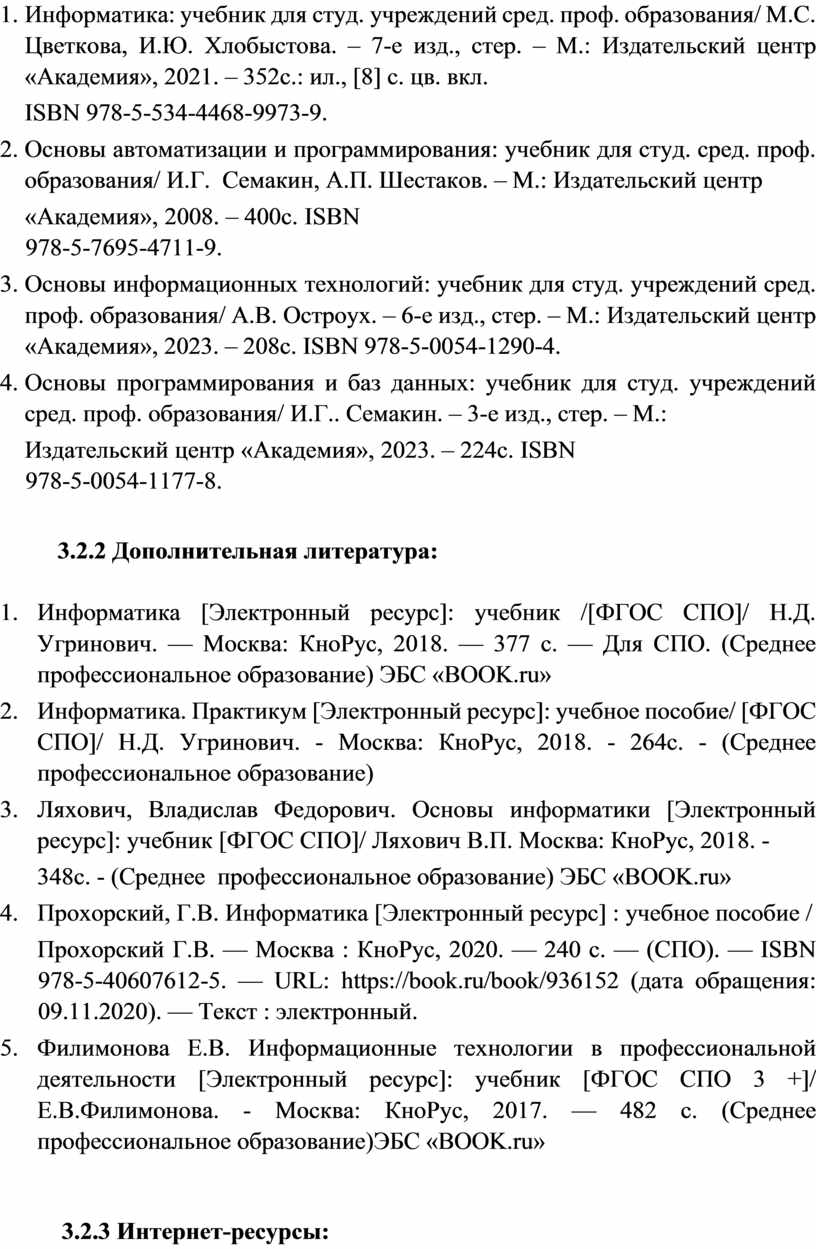 1. Информатика: учебник для студ. учреждений сред. проф. образования/ М.С. Цветкова, И.Ю. Хлобыстова. – 7-е изд., стер. – М.: Издательский центр «Академия», 2021. – 352с.: ил., [8] с. цв. вкл.
ISBN 978-5-534-4468-9973-9.
2. Основы автоматизации и программирования: учебник для студ. сред. проф. образования/ И.Г. Семакин, А.П. Шестаков. – М.: Издательский центр «Академия», 2008. – 400с. ISBN 978-5-7695-4711-9.
3. Основы информационных технологий: учебник для студ. учреждений сред. проф. образования/ А.В. Остроух. – 6-е изд., стер. – М.: Издательский центр «Академия», 2023. – 208с. ISBN 978-5-0054-1290-4.
4. Основы программирования и баз данных: учебник для студ. учреждений сред. проф. образования/ И.Г.. Семакин. – 3-е изд., стер. – М.: Издательский центр «Академия», 2023. – 224с. ISBN 978-5-0054-1177-8.

3.2.2 Дополнительная литература:

1. Информатика [Электронный ресурс]: учебник /[ФГОС СПО]/ Н.Д. Угринович. — Москва: КноРус, 2018. — 377 с. — Для СПО. (Среднее профессиональное образование) ЭБС «BOOK.ru»
2. Информатика. Практикум [Электронный ресурс]: учебное пособие/ [ФГОС СПО]/ Н.Д. Угринович. - Москва: КноРус, 2018. - 264с. - (Среднее профессиональное образование)
3. Ляхович, Владислав Федорович. Основы информатики [Электронный ресурс]: учебник [ФГОС СПО]/ Ляхович В.П. Москва: КноРус, 2018. - 348с. - (Среднее профессиональное образование) ЭБС «BOOK.ru»
4. Прохорский, Г.В. Информатика [Электронный ресурс] : учебное пособие / Прохорский Г.В. — Москва : КноРус, 2020. — 240 с. — (СПО). — ISBN 978-5-40607612-5. — URL: https://book.ru/book/936152 (дата обращения: 09.11.2020). — Текст : электронный.
5. Филимонова Е.В. Информационные технологии в профессиональной деятельности [Электронный ресурс]: учебник [ФГОС СПО 3 +]/ Е.В.Филимонова. - Москва: КноРус, 2017. — 482 с. (Среднее профессиональное образование)ЭБС «BOOK.ru»

3.2.3 Интернет-ресурсы: